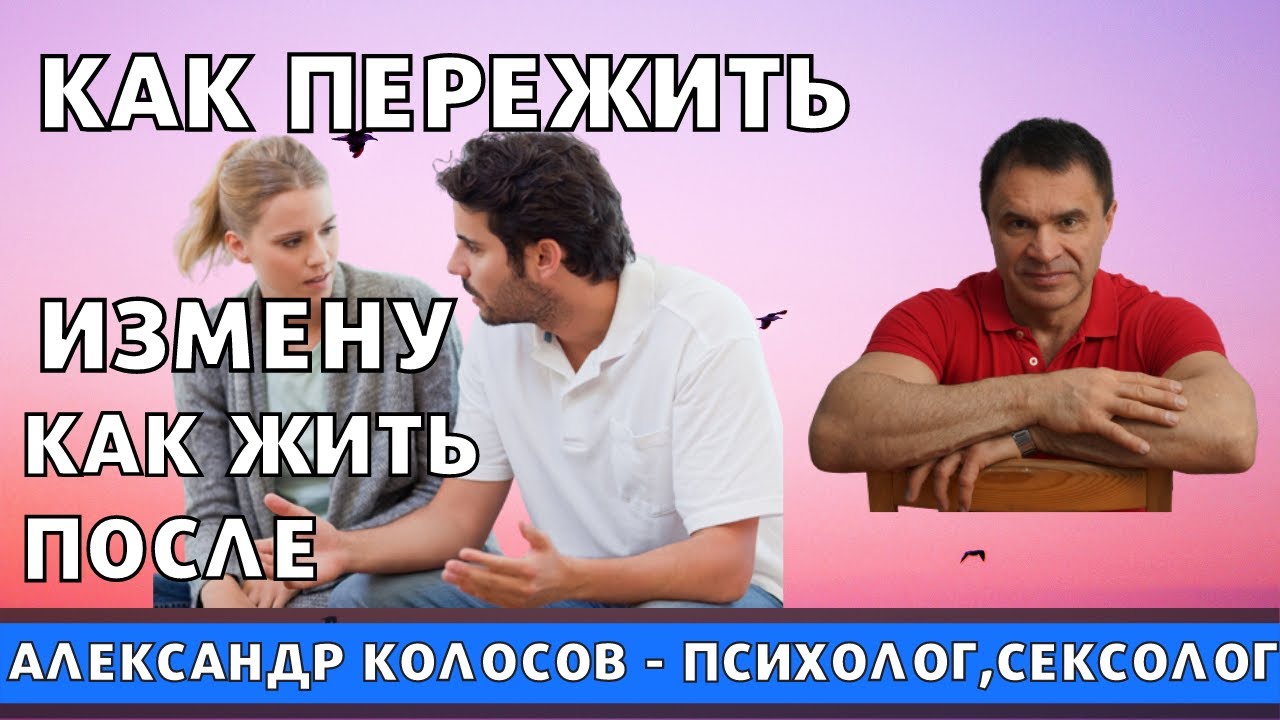 КАК ПЕРЕЖИТЬ

ИЗМЕНУ
КАК ЖИТЬ
ПОСЛЕ

АЛЕКСАНДР КОЛОСОВ - ПСИХОЛОГ,СЕКСОЛОГ